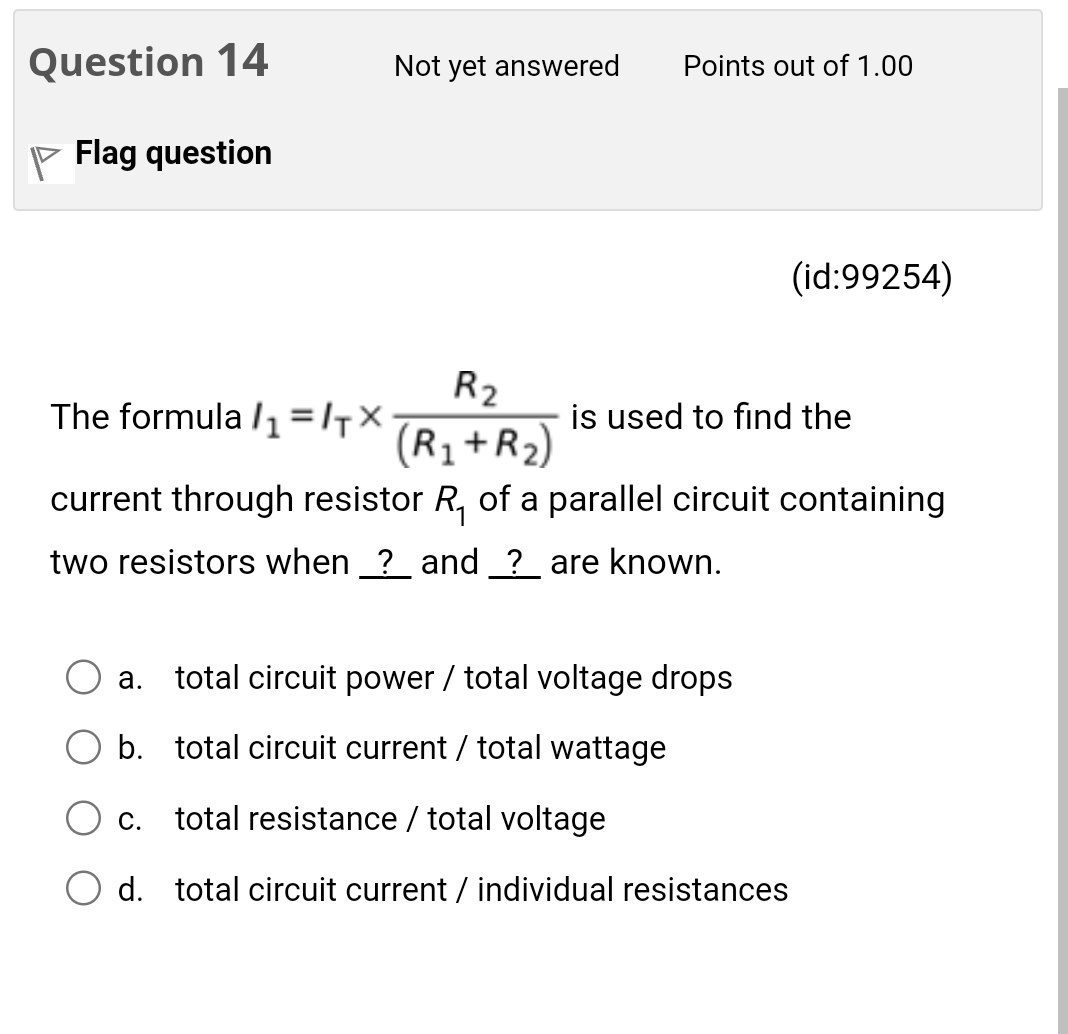 Question 14

Not yet answered

Points out of 1.00

Flag question

(id:99254)

The formula $I_1 = I_T \times \frac{R_2}{(R_1 + R_2)}$ is used to find the current through resistor $R_1$ of a parallel circuit containing two resistors when _?_ and _?_ are known.

a. total circuit power / total voltage drops

b. total circuit current / total wattage

c. total resistance / total voltage

d. total circuit current / individual resistances